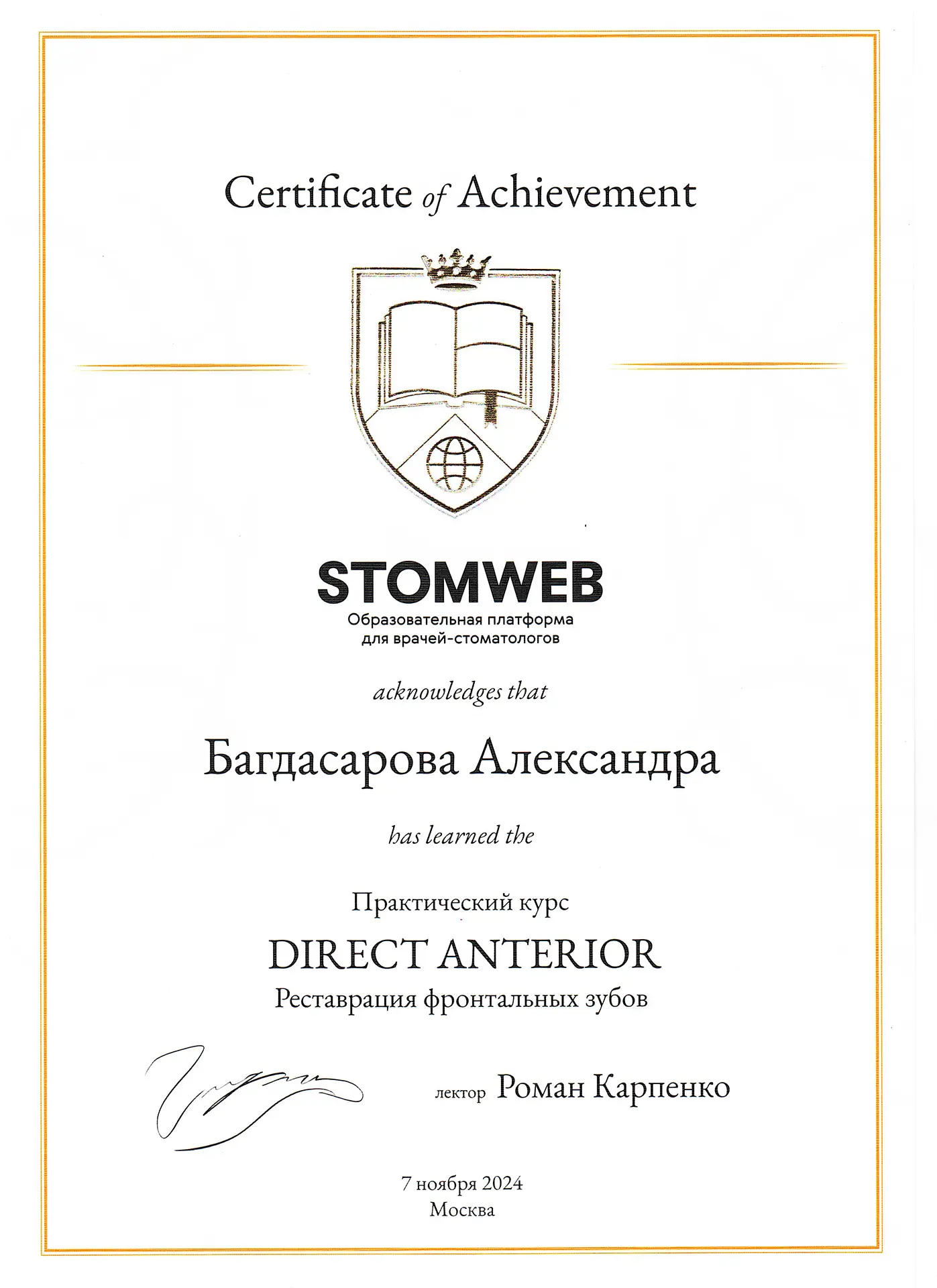 Certificate of Achievement

STOMWEB
Образовательная платформа для врачей-стоматологов

acknowledges that

Багдасарова Александра

has learned the

Практический курс
DIRECT ANTERIOR
Реставрация фронтальных зубов

лектор Роман Карпенко

7 ноября 2024
Москва